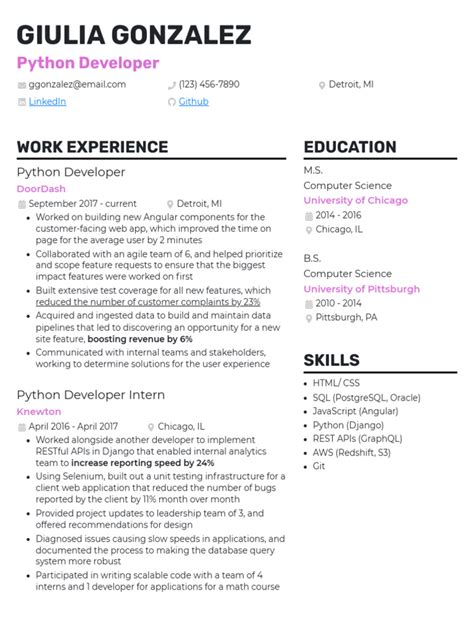 GIULIA GONZALEZ
Python Developer

ggonzalez@email.com
(123) 456-7890
Detroit, MI
LinkedIn
Github

WORK EXPERIENCE

Python Developer
DoorDash
September 2017 - current
Detroit, MI

- Worked on building new Angular components for the customer-facing web app, which improved the time on page for the average user by 2 minutes
- Collaborated with an agile team of 6, and helped prioritize and scope feature requests to ensure that the biggest impact features were worked on first
- Built extensive test coverage for all new features, which reduced the number of customer complaints by 23%
- Acquired and ingested data to build and maintain data pipelines that led to discovering an opportunity for a new site feature, boosting revenue by 6%
- Communicated with internal teams and stakeholders, working to determine solutions for the user experience

Python Developer Intern
Knewton
April 2016 - April 2017
Chicago, IL

- Worked alongside another developer to implement RESTful APIs in Django that enabled internal analytics team to increase reporting speed by 24%
- Using Selenium, built out a unit testing infrastructure for a client web application that reduced the number of bugs reported by the client by 11% month over month
- Provided project updates to leadership team of 3, and offered recommendations for design
- Diagnosed issues causing slow speeds in applications, and documented the process to making the database query system more robust
- Participated in writing scalable code with a team of 4 interns and 1 developer for applications for a math course

EDUCATION

M.S.
Computer Science
University of Chicago
2014 - 2016
Chicago, IL

B.S.
Computer Science
University of Pittsburgh
2010 - 2014
Pittsburgh, PA

SKILLS

- HTML/ CSS
- SQL (PostgreSQL, Oracle)
- JavaScript (Angular)
- Python (Django)
- REST APIs (GraphQL)
- AWS (Redshift, S3)
- Git